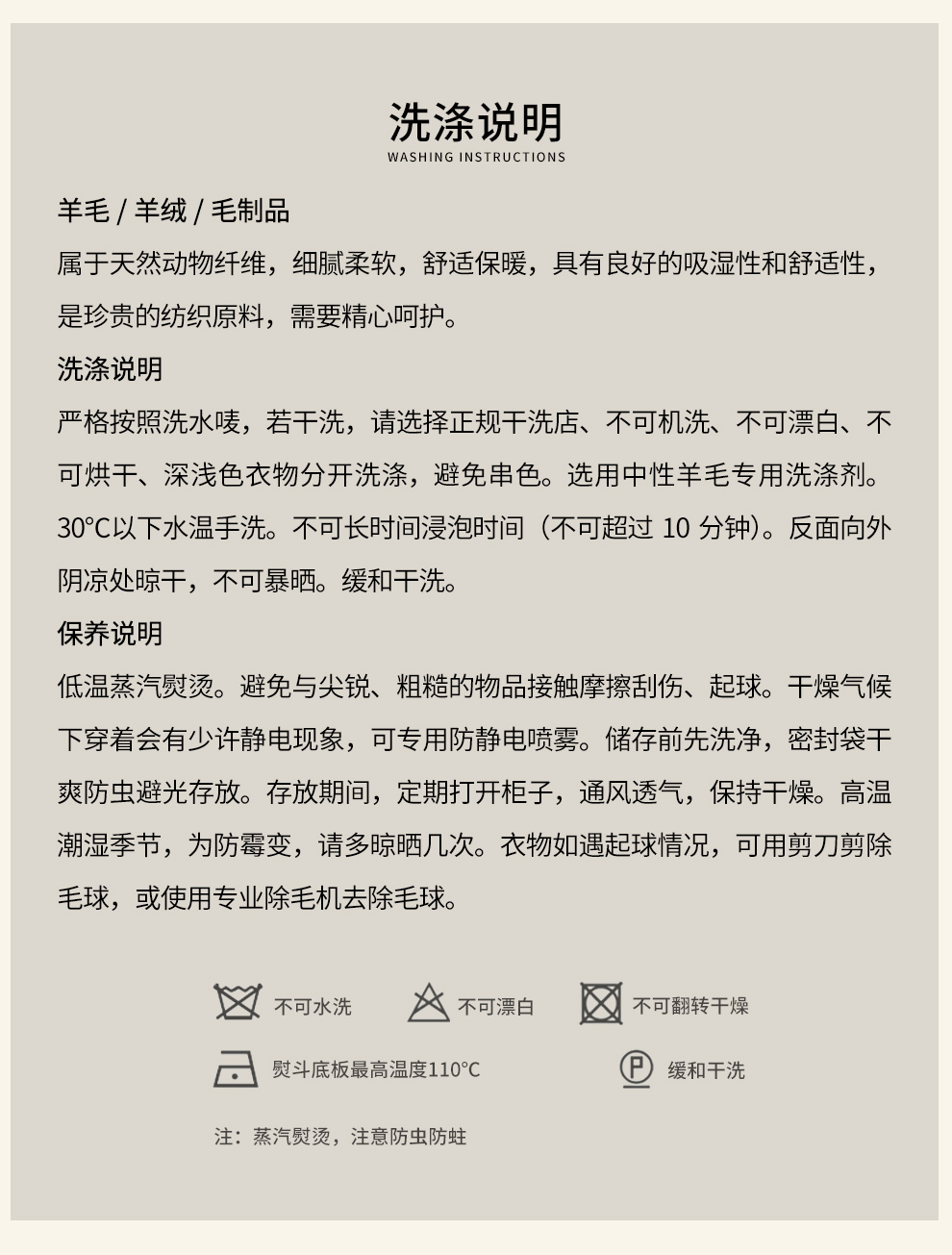 洗涤说明
WASHING INSTRUCTIONS

羊毛 / 羊绒 / 毛制品

属于天然动物纤维，细腻柔软，舒适保暖，具有良好的吸湿性和舒适性，是珍贵的纺织原料，需要精心呵护。

洗涤说明

严格按照洗水唛，若干洗，请选择正规干洗店、不可机洗、不可漂白、不可烘干、深浅色衣物分开洗涤，避免串色。选用中性羊毛专用洗涤剂。30°C以下水温手洗。不可长时间浸泡时间（不可超过 10 分钟）。反面向外阴凉处晾干，不可暴晒。缓和干洗。

保养说明

低温蒸汽熨烫。避免与尖锐、粗糙的物品接触摩擦刮伤、起球。干燥气候下穿着会有少许静电现象，可专用防静电喷雾。储存前先洗净，密封袋干爽防虫避光存放。存放期间，定期打开柜子，通风透气，保持干燥。高温潮湿季节，为防霉变，请多晾晒几次。衣物如遇起球情况，可用剪刀剪除毛球，或使用专业除毛机去除毛球。

不可水洗
不可漂白
不可翻转干燥
熨斗底板最高温度110°C
P
缓和干洗

注：蒸汽熨烫，注意防虫防蛀